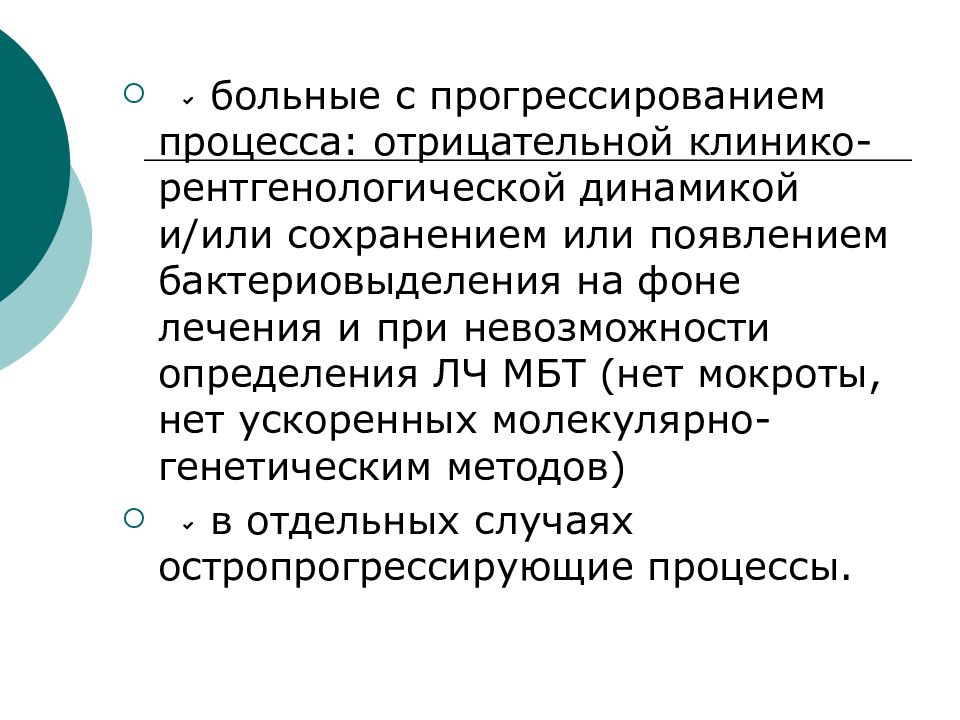 ○ ✓ больные с прогрессированием процесса: отрицательной клинико-рентгенологической динамикой и/или сохранением или появлением бактериовыделения на фоне лечения и при невозможности определения ЛЧ МБТ (нет мокроты, нет ускоренных молекулярно-генетическим методов)

○ ✓ в отдельных случаях остропрогрессирующие процессы.